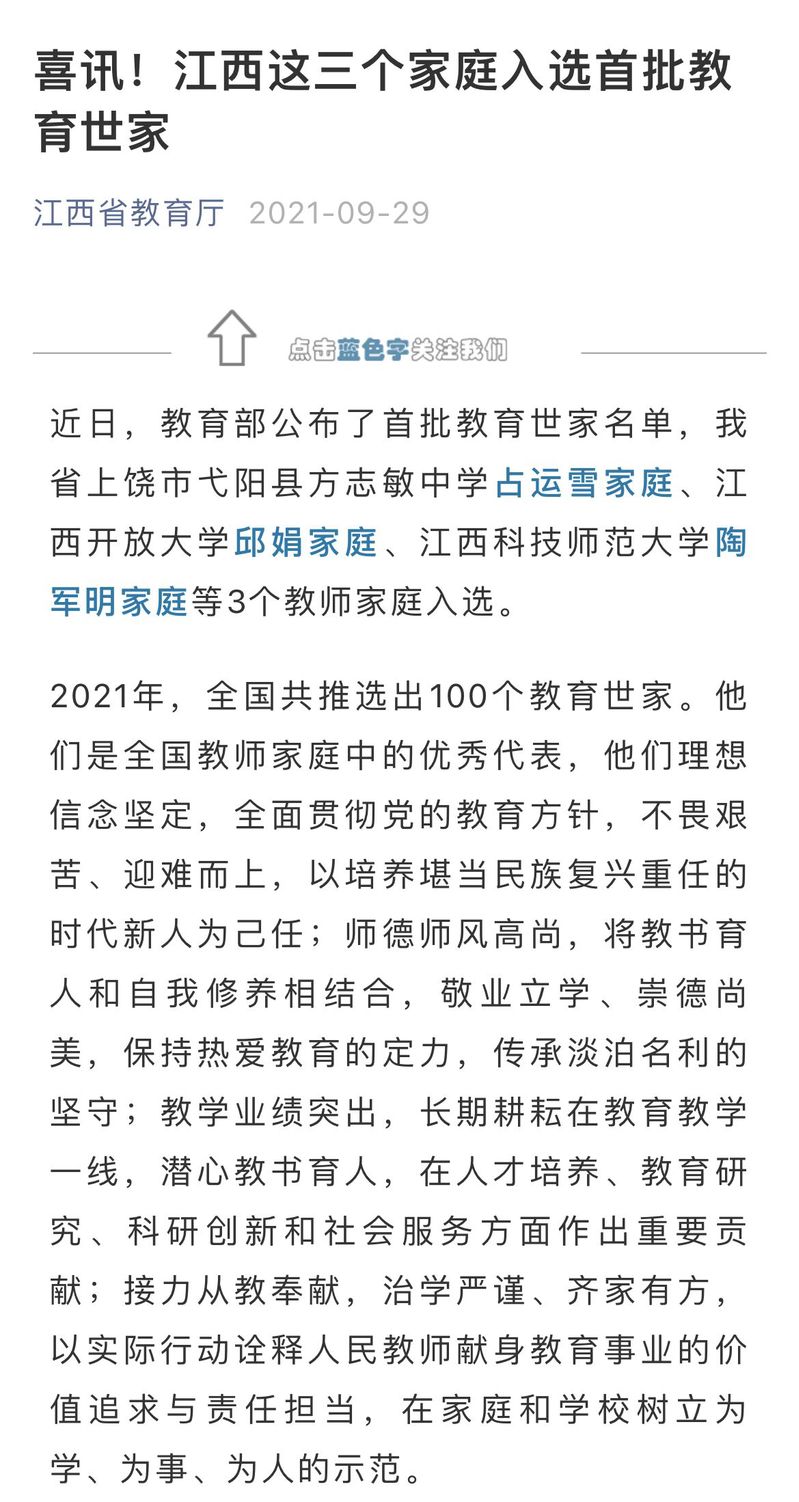 喜讯！江西这三个家庭入选首批教育世家

江西省教育厅 2021-09-29

点击蓝色字关注我们

近日，教育部公布了首批教育世家名单，我省上饶市弋阳县方志敏中学占运雪家庭、江西开放大学邱娟家庭、江西科技师范大学陶军明家庭等3个教师家庭入选。

2021年，全国共推选出100个教育世家。他们是全国教师家庭中的优秀代表，他们理想信念坚定，全面贯彻党的教育方针，不畏艰苦、迎难而上，以培养堪当民族复兴重任的时代新人为己任；师德师风高尚，将教书育人和自我修养相结合，敬业立学、崇德尚美，保持热爱教育的定力，传承淡泊名利的坚守；教学业绩突出，长期耕耘在教育教学一线，潜心教书育人，在人才培养、教育研究、科研创新和社会服务方面作出重要贡献；接力从教奉献，治学严谨、齐家有方，以实际行动诠释人民教师献身教育事业的价值追求与责任担当，在家庭和学校树立为学、为事、为人的示范。